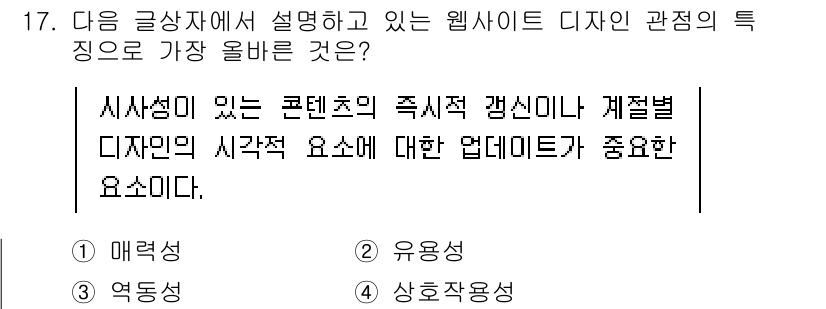 17. 다음 글상자에서 설명하고 있는 웹사이트 디자인 관점의 특징으로 가장 올바른 것은?

시사성이 있는 콘텐츠의 즉시적 갱신이나 계절별 디자인의 시각적 요소에 대한 업데이트가 중요한 요소이다.

① 매력성
② 유용성
③ 역동성
④ 상호작용성